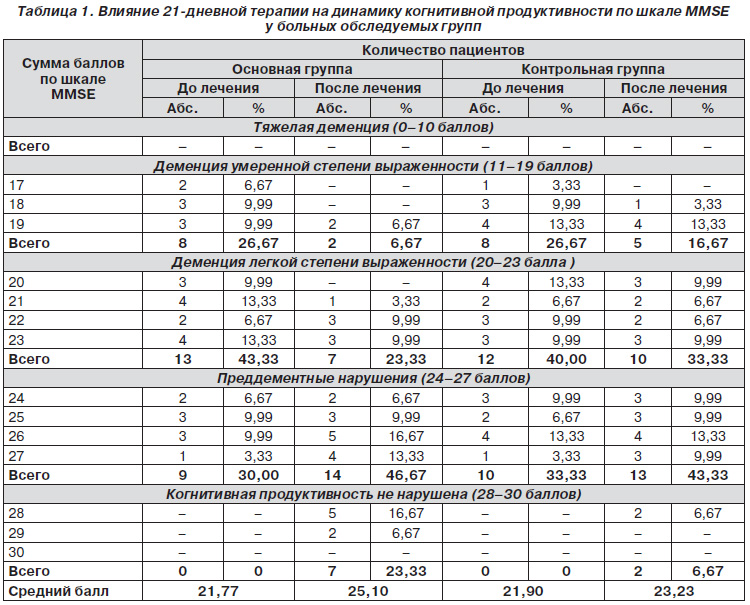 Таблица 1. Влияние 21-дневной терапии на динамику когнитивной продуктивности по шкале MMSE у больных обследуемых групп

| Сумма баллов по шкале MMSE | Количество пациентов | | | | | | | |
|---|---|---|---|---|---|---|---|---|
| | Основная группа | | | | Контрольная группа | | | |
| | До лечения | | После лечения | | До лечения | | После лечения | |
| | Абс. | % | Абс. | % | Абс. | % | Абс. | % |
| Тяжелая деменция (0–10 баллов) | | | | | | | | |
| Всего | – | – | – | – | – | – | – | – |
| Деменция умеренной степени выраженности (11–19 баллов) | | | | | | | | |
| 17 | 2 | 6,67 | – | – | 1 | 3,33 | – | – |
| 18 | 3 | 9,99 | – | – | 3 | 9,99 | 1 | 3,33 |
| 19 | 3 | 9,99 | 2 | 6,67 | 4 | 13,33 | 4 | 13,33 |
| Всего | 8 | 26,67 | 2 | 6,67 | 8 | 26,67 | 5 | 16,67 |
| Деменция легкой степени выраженности (20–23 балла ) | | | | | | | | |
| 20 | 3 | 9,99 | – | – | 4 | 13,33 | 3 | 9,99 |
| 21 | 4 | 13,33 | 1 | 3,33 | 2 | 6,67 | 2 | 6,67 |
| 22 | 2 | 6,67 | 3 | 9,99 | 3 | 9,99 | 2 | 6,67 |
| 23 | 4 | 13,33 | 3 | 9,99 | 3 | 9,99 | 3 | 9,99 |
| Всего | 13 | 43,33 | 7 | 23,33 | 12 | 40,00 | 10 | 33,33 |
| Преддементные нарушения (24–27 баллов) | | | | | | | | |
| 24 | 2 | 6,67 | 2 | 6,67 | 3 | 9,99 | 3 | 9,99 |
| 25 | 3 | 9,99 | 3 | 9,99 | 2 | 6,67 | 3 | 9,99 |
| 26 | 3 | 9,99 | 5 | 16,67 | 4 | 13,33 | 4 | 13,33 |
| 27 | 1 | 3,33 | 4 | 13,33 | 1 | 3,33 | 3 | 9,99 |
| Всего | 9 | 30,00 | 14 | 46,67 | 10 | 33,33 | 13 | 43,33 |
| Когнитивная продуктивность не нарушена (28–30 баллов) | | | | | | | | |
| 28 | – | – | 5 | 16,67 | – | – | 2 | 6,67 |
| 29 | – | – | 2 | 6,67 | – | – | – | – |
| 30 | – | – | – | – | – | – | – | – |
| Всего | 0 | 0 | 7 | 23,33 | 0 | 0 | 2 | 6,67 |
| Средний балл | 21,77 | | 25,10 | | 21,90 | | 23,23 | |